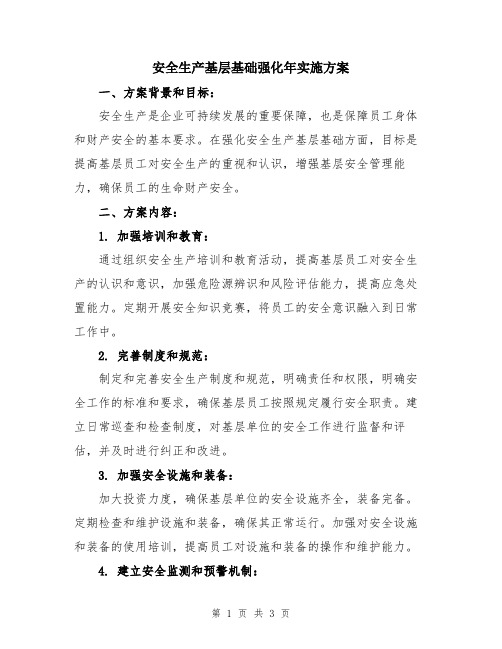 安全生产基层基础强化年实施方案

一、方案背景和目标：

安全生产是企业可持续发展的重要保障，也是保障员工身体和财产安全的基本要求。在强化安全生产基层基础方面，目标是提高基层员工对安全生产的重视和认识，增强基层安全管理能力，确保员工的生命财产安全。

二、方案内容：

1. 加强培训和教育：

通过组织安全生产培训和教育活动，提高基层员工对安全生产的认识和意识，加强危险源辨识和风险评估能力，提高应急处置能力。定期开展安全知识竞赛，将员工的安全意识融入到日常工作中。

2. 完善制度和规范：

制定和完善安全生产制度和规范，明确责任和权限，明确安全工作的标准和要求，确保基层员工按照规定履行安全职责。建立日常巡查和检查制度，对基层单位的安全工作进行监督和评估，并及时进行纠正和改进。

3. 加强安全设施和装备：

加大投资力度，确保基层单位的安全设施齐全，装备完备。定期检查和维护设施和装备，确保其正常运行。加强对安全设施和装备的使用培训，提高员工对设施和装备的操作和维护能力。

4. 建立安全监测和预警机制：

第 1 页 共 3 页